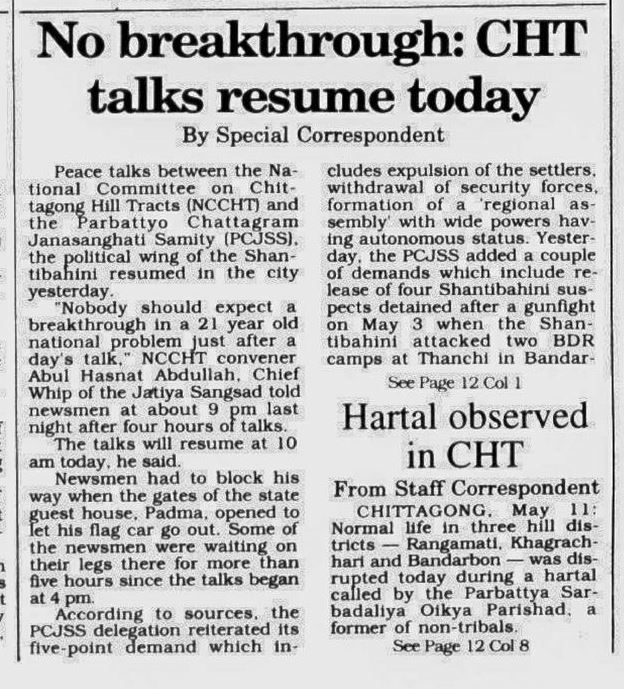 No breakthrough: CHT talks resume today

By Special Correspondent

Peace talks between the National Committee on Chittagong Hill Tracts (NCCHT) and the Parbattyo Chattagram Janasanghati Samity (PCJSS), the political wing of the Shantibahini resumed in the city yesterday.

"Nobody should expect a breakthrough in a 21 year old national problem just after a day's talk," NCCHT convener Abul Hasnat Abdullah, Chief Whip of the Jatiya Sangsad told newsmen at about 9 pm last night after four hours of talks.

The talks will resume at 10 am today, he said.

Newsmen had to block his way when the gates of the state guest house, Padma, opened to let his flag car go out. Some of the newsmen were waiting on their legs there for more than five hours since the talks began at 4 pm.

According to sources, the PCJSS delegation reiterated its five-point demand which includes expulsion of the settlers, withdrawal of security forces, formation of a 'regional assembly' with wide powers having autonomous status. Yesterday, the PCJSS added a couple of demands which include release of four Shantibahini suspects detained after a gunfight on May 3 when the Shantibahini attacked two BDR camps at Thanchi in Bandar-

See Page 12 Col 1

Hartal observed in CHT

From Staff Correspondent

CHITTAGONG, May 11: Normal life in three hill districts — Rangamati, Khagrachhari and Bandarbon — was disrupted today during a hartal called by the Parbattya Sarbadaliya Oikya Parishad, a former of non-tribals.

See Page 12 Col 8